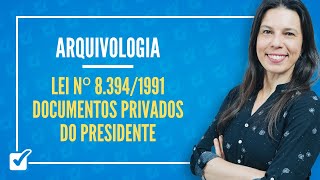 ARQUIVOLOGIA

LEI N° 8.394/1991
DOCUMENTOS PRIVADOS
DO PRESIDENTE